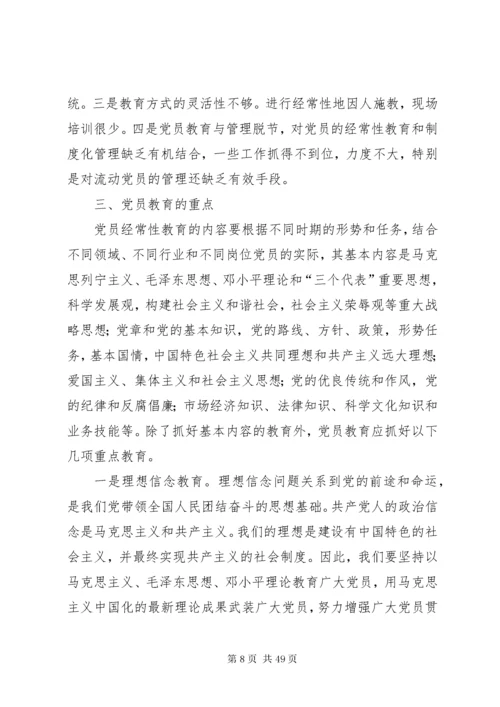 统。三是教育方式的灵活性不够。进行经常性地因人施教，现场培训很少。四是党员教育与管理脱节，对党员的经常性教育和制度化管理缺乏有机结合，一些工作抓得不到位，力度不大，特别是对流动党员的管理还缺乏有效手段。

三、党员教育的重点

党员经常性教育的内容要根据不同时期的形势和任务，结合不同领域、不同行业和不同岗位党员的实际，其基本内容是马克思列宁主义、毛泽东思想、邓小平理论和“三个代表”重要思想，科学发展观，构建社会主义和谐社会，社会主义荣辱观等重大战略思想；党章和党的基本知识，党的路线、方针、政策，形势任务，基本国情，中国特色社会主义共同理想和共产主义远大理想；爱国主义、集体主义和社会主义思想；党的优良传统和作风，党的纪律和反腐倡廉；市场经济知识、法律知识、科学文化知识和业务技能等。除了抓好基本内容的教育外，党员教育应抓好以下几项重点教育。

一是理想信念教育。理想信念问题关系到党的前途和命运，是我们党带领全国人民团结奋斗的思想基础。共产党人的政治信念是马克思主义和共产主义。我们的理想是建设有中国特色的社会主义，并最终实现共产主义的社会制度。因此，我们要坚持以马克思主义、毛泽东思想、邓小平理论教育广大党员，用马克思主义中国化的最新理论成果武装广大党员，努力增强广大党员贯

第 8 页 共 49 页